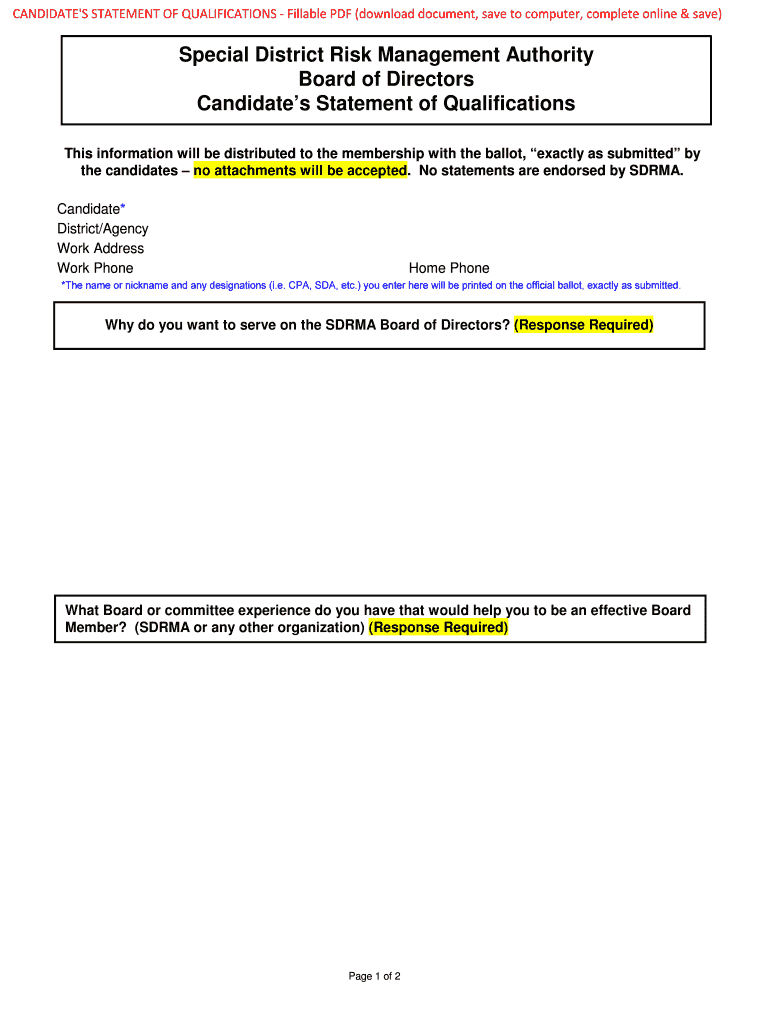 CANDIDATE'S STATEMENT OF QUALIFICATIONS - Fillable PDF (download document, save to computer, complete online & save)

Special District Risk Management Authority
Board of Directors
Candidate's Statement of Qualifications

This information will be distributed to the membership with the ballot, "exactly as submitted" by the candidates – no attachments will be accepted. No statements are endorsed by SDRMA.

Candidate*
District/Agency
Work Address
Work Phone
Home Phone
*The name or nickname and any designations (i.e. CPA, SDA, etc.) you enter here will be printed on the official ballot, exactly as submitted.

Why do you want to serve on the SDRMA Board of Directors? (Response Required)

What Board or committee experience do you have that would help you to be an effective Board Member? (SDRMA or any other organization) (Response Required)

Page 1 of 2